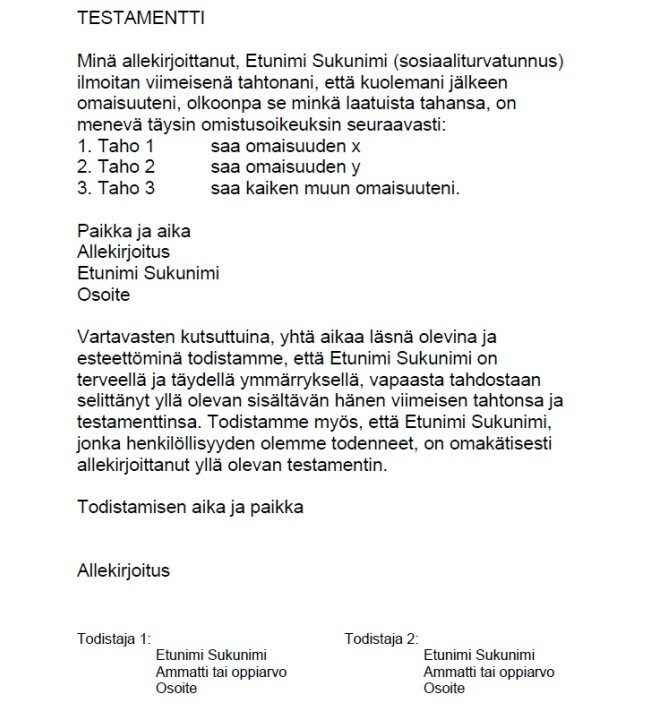 TESTAMENTTI

Minä allekirjoittanut, Etunimi Sukunimi (sosiaaliturvatunnus) ilmoitan viimeisenä tahtonani, että kuolemani jälkeen omaisuuteni, olkoonpa se minkä laatuista tahansa, on menevä täysin omistusoikeuksin seuraavasti:
1. Taho 1 saa omaisuuden x
2. Taho 2 saa omaisuuden y
3. Taho 3 saa kaiken muun omaisuuteni.

Paikka ja aika
Allekirjoitus
Etunimi Sukunimi
Osoite

Vartavasten kutsuttuina, yhtä aikaa läsnä olevina ja esteettöminä todistamme, että Etunimi Sukunimi on terveellä ja täydellä ymmärryksellä, vapaasta tahdostaan selittänyt yllä olevan sisältävän hänen viimeisen tahtonsa ja testamenttinsa. Todistamme myös, että Etunimi Sukunimi, jonka henkilöllisyyden olemme todenneet, on omakätisesti allekirjoittanut yllä olevan testamentin.

Todistamisen aika ja paikka

Allekirjoitus

Todistaja 1:
Etunimi Sukunimi
Ammatti tai oppiarvo
Osoite

Todistaja 2:
Etunimi Sukunimi
Ammatti tai oppiarvo
Osoite